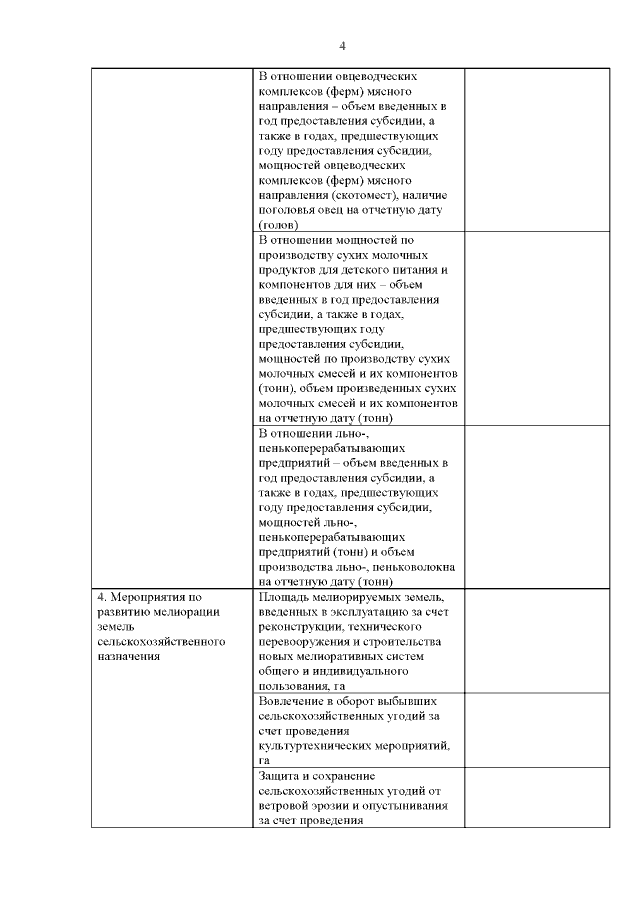 4

| | | |
|---|---|---|
| | В отношении овцеводческих комплексов (ферм) мясного направления – объем введенных в год предоставления субсидии, а также в годах, предшествующих году предоставления субсидии, мощностей овцеводческих комплексов (ферм) мясного направления (скотомест), наличие поголовья овец на отчетную дату (голов) | |
| | В отношении мощностей по производству сухих молочных продуктов для детского питания и компонентов для них – объем введенных в год предоставления субсидии, а также в годах, предшествующих году предоставления субсидии, мощностей по производству сухих молочных смесей и их компонентов (тонн), объем произведенных сухих молочных смесей и их компонентов на отчетную дату (тонн) | |
| | В отношении льно-, пенькоперерабатывающих предприятий – объем введенных в год предоставления субсидии, а также в годах, предшествующих году предоставления субсидии, мощностей льно-, пенькоперерабатывающих предприятий (тонн) и объем производства льно-, пеньковолокна на отчетную дату (тонн) | |
| 4. Мероприятия по развитию мелиорации земель сельскохозяйственного назначения | Площадь мелиорируемых земель, введенных в эксплуатацию за счет реконструкции, технического перевооружения и строительства новых мелиоративных систем общего и индивидуального пользования, га | |
| | Вовлечение в оборот выбывших сельскохозяйственных угодий за счет проведения культуртехнических мероприятий, га | |
| | Защита и сохранение сельскохозяйственных угодий от ветровой эрозии и опустынивания за счет проведения | |